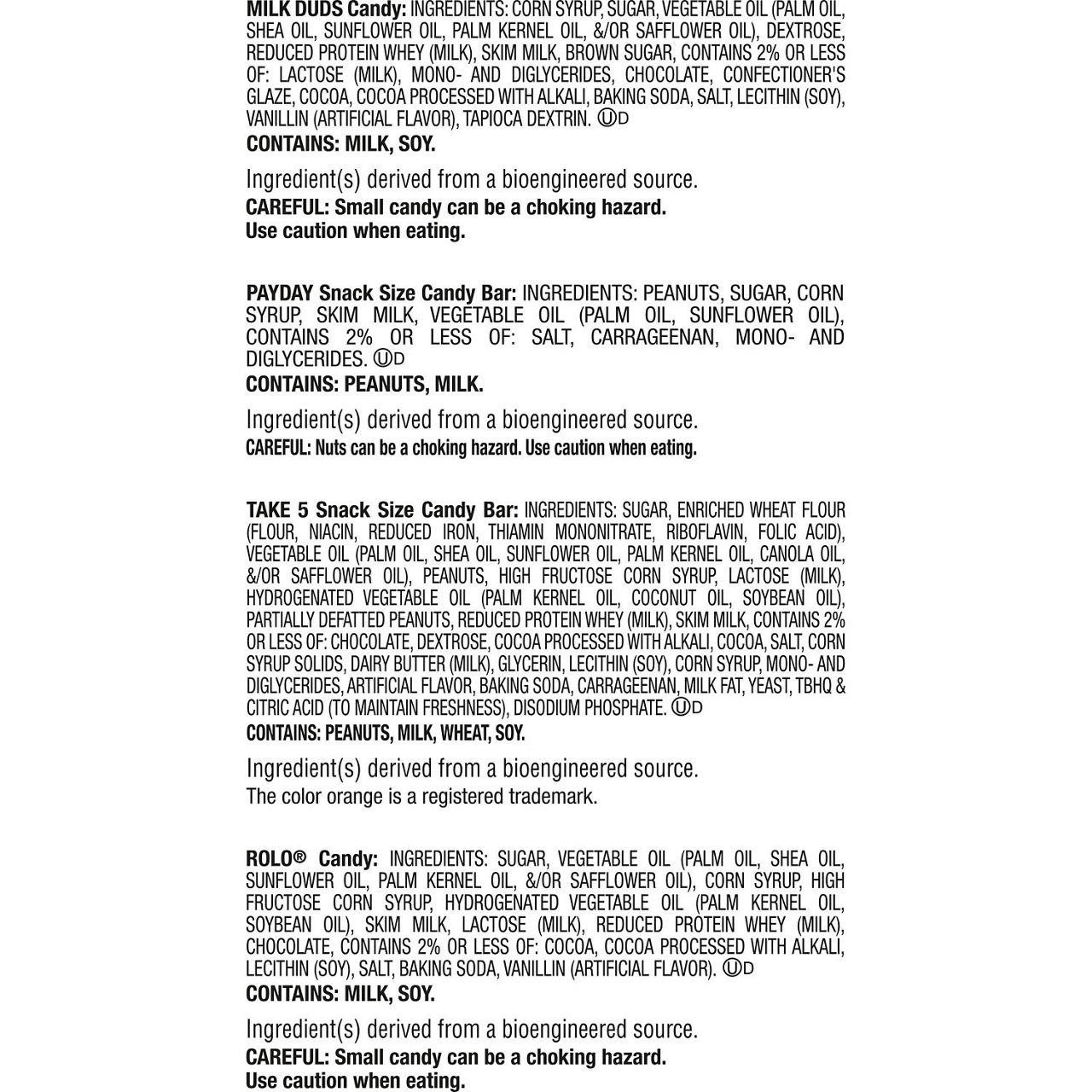 MILK DUDS Candy: INGREDIENTS: CORN SYRUP, SUGAR, VEGETABLE OIL (PALM OIL, SHEA OIL, SUNFLOWER OIL, PALM KERNEL OIL, &/OR SAFFLOWER OIL), DEXTROSE, REDUCED PROTEIN WHEY (MILK), SKIM MILK, BROWN SUGAR, CONTAINS 2% OR LESS OF: LACTOSE (MILK), MONO- AND DIGLYCERIDES, CHOCOLATE, CONFECTIONER'S GLAZE, COCOA, COCOA PROCESSED WITH ALKALI, BAKING SODA, SALT, LECITHIN (SOY), VANILLIN (ARTIFICIAL FLAVOR), TAPIOCA DEXTRIN. ⓊD
CONTAINS: MILK, SOY.

Ingredient(s) derived from a bioengineered source.
CAREFUL: Small candy can be a choking hazard. Use caution when eating.

PAYDAY Snack Size Candy Bar: INGREDIENTS: PEANUTS, SUGAR, CORN SYRUP, SKIM MILK, VEGETABLE OIL (PALM OIL, SUNFLOWER OIL), CONTAINS 2% OR LESS OF: SALT, CARRAGEENAN, MONO- AND DIGLYCERIDES. ⓊD
CONTAINS: PEANUTS, MILK.

Ingredient(s) derived from a bioengineered source.
CAREFUL: Nuts can be a choking hazard. Use caution when eating.

TAKE 5 Snack Size Candy Bar: INGREDIENTS: SUGAR, ENRICHED WHEAT FLOUR (FLOUR, NIACIN, REDUCED IRON, THIAMIN MONONITRATE, RIBOFLAVIN, FOLIC ACID), VEGETABLE OIL (PALM OIL, SHEA OIL, SUNFLOWER OIL, PALM KERNEL OIL, CANOLA OIL, &/OR SAFFLOWER OIL), PEANUTS, HIGH FRUCTOSE CORN SYRUP, LACTOSE (MILK), HYDROGENATED VEGETABLE OIL (PALM KERNEL OIL, COCONUT OIL, SOYBEAN OIL), PARTIALLY DEFATTED PEANUTS, REDUCED PROTEIN WHEY (MILK), SKIM MILK, CONTAINS 2% OR LESS OF: CHOCOLATE, DEXTROSE, COCOA PROCESSED WITH ALKALI, COCOA, SALT, CORN SYRUP SOLIDS, DAIRY BUTTER (MILK), GLYCERIN, LECITHIN (SOY), CORN SYRUP, MONO- AND DIGLYCERIDES, ARTIFICIAL FLAVOR, BAKING SODA, CARRAGEENAN, MILK FAT, YEAST, TBHQ & CITRIC ACID (TO MAINTAIN FRESHNESS), DISODIUM PHOSPHATE. ⓊD
CONTAINS: PEANUTS, MILK, WHEAT, SOY.

Ingredient(s) derived from a bioengineered source.
The color orange is a registered trademark.

ROLO® Candy: INGREDIENTS: SUGAR, VEGETABLE OIL (PALM OIL, SHEA OIL, SUNFLOWER OIL, PALM KERNEL OIL, &/OR SAFFLOWER OIL), CORN SYRUP, HIGH FRUCTOSE CORN SYRUP, HYDROGENATED VEGETABLE OIL (PALM KERNEL OIL, SOYBEAN OIL), SKIM MILK, LACTOSE (MILK), REDUCED PROTEIN WHEY (MILK), CHOCOLATE, CONTAINS 2% OR LESS OF: COCOA, COCOA PROCESSED WITH ALKALI, LECITHIN (SOY), SALT, BAKING SODA, VANILLIN (ARTIFICIAL FLAVOR). ⓊD
CONTAINS: MILK, SOY.

Ingredient(s) derived from a bioengineered source.
CAREFUL: Small candy can be a choking hazard. Use caution when eating.